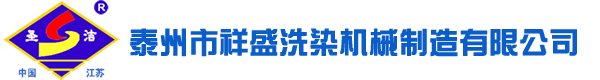 R
圣 洁
中国 江苏
泰州市祥盛洗染机械制造有限公司